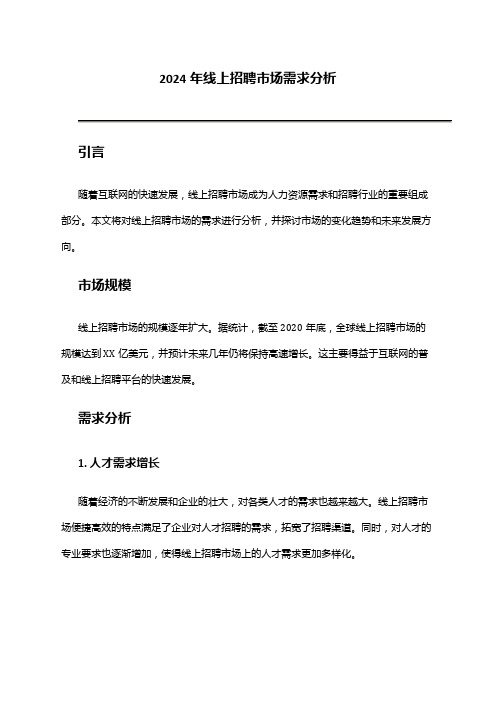 2024 年线上招聘市场需求分析

引言

随着互联网的快速发展，线上招聘市场成为人力资源需求和招聘行业的重要组成部分。本文将对线上招聘市场的需求进行分析，并探讨市场的变化趋势和未来发展方向。

市场规模

线上招聘市场的规模逐年扩大。据统计，截至 2020 年底，全球线上招聘市场的规模达到 XX 亿美元，并预计未来几年仍将保持高速增长。这主要得益于互联网的普及和线上招聘平台的快速发展。

需求分析

1. 人才需求增长

随着经济的不断发展和企业的壮大，对各类人才的需求也越来越大。线上招聘市场便捷高效的特点满足了企业对人才招聘的需求，拓宽了招聘渠道。同时，对人才的专业要求也逐渐增加，使得线上招聘市场上的人才需求更加多样化。